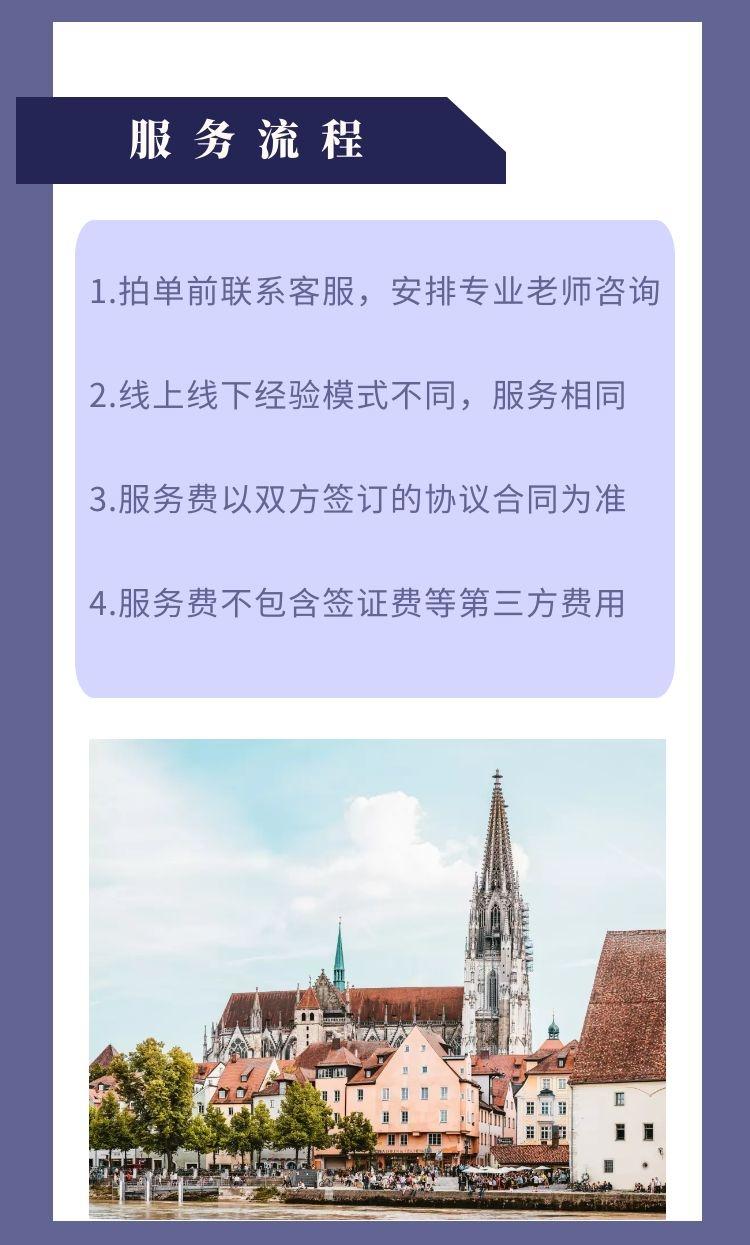 服务流程

1.拍单前联系客服，安排专业老师咨询

2.线上线下经验模式不同，服务相同

3.服务费以双方签订的协议合同为准

4.服务费不包含签证费等第三方费用